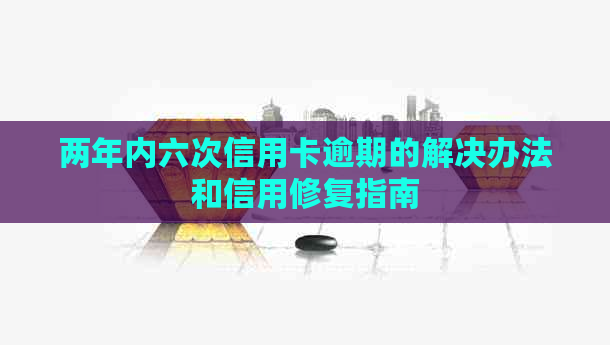 两年内六次信用卡逾期的解决办法和信用修复指南